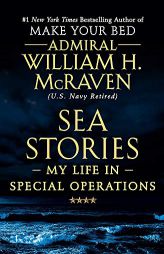 #1 New York Times Bestselling Author of
MAKE YOUR BED

ADMIRAL
WILLIAM H.
McRAVEN
(U.S. Navy Retired)

SEA
STORIES
— MY LIFE IN —
SPECIAL OPERATIONS

★★★★